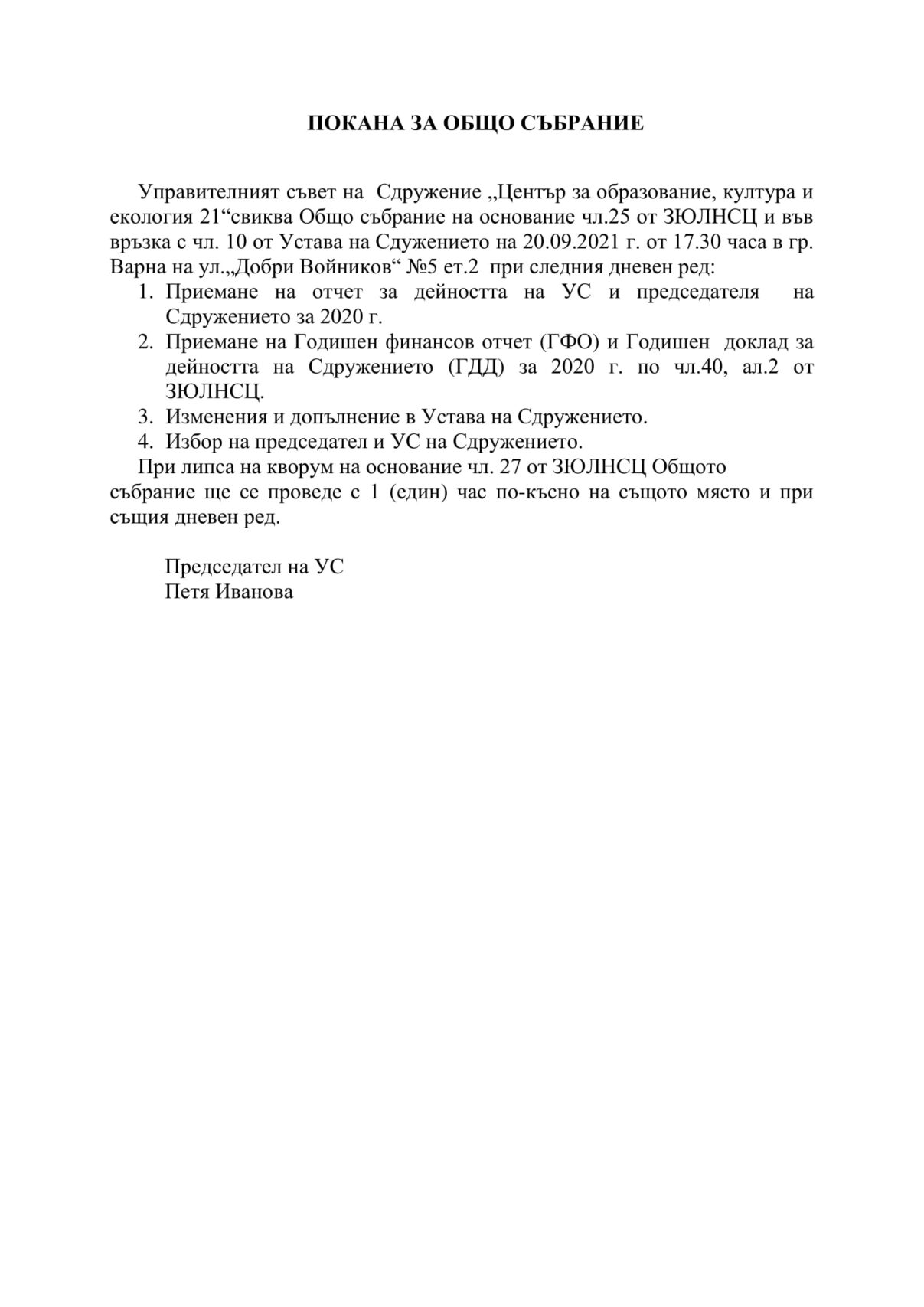 ПОКАНА ЗА ОБЩО СЪБРАНИЕ

Управителният съвет на Сдружение „Център за образование, култура и екология 21“свиква Общо събрание на основание чл.25 от ЗЮЛНСЦ и във връзка с чл. 10 от Устава на Сдужението на 20.09.2021 г. от 17.30 часа в гр. Варна на ул.„Добри Войников“ №5 ет.2 при следния дневен ред:
1. Приемане на отчет за дейността на УС и председателя на Сдружението за 2020 г.
2. Приемане на Годишен финансов отчет (ГФО) и Годишен доклад за дейността на Сдружението (ГДД) за 2020 г. по чл.40, ал.2 от ЗЮЛНСЦ.
3. Изменения и допълнение в Устава на Сдружението.
4. Избор на председател и УС на Сдружението.
При липса на кворум на основание чл. 27 от ЗЮЛНСЦ Общото събрание ще се проведе с 1 (един) час по-късно на същото място и при същия дневен ред.

Председател на УС
Петя Иванова